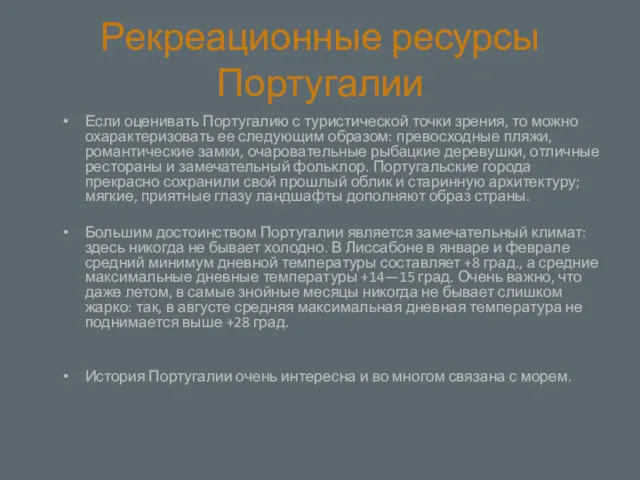 Рекреационные ресурсы Португалии

• Если оценивать Португалию с туристической точки зрения, то можно охарактеризовать ее следующим образом: превосходные пляжи, романтические замки, очаровательные рыбацкие деревушки, отличные рестораны и замечательный фольклор. Португальские города прекрасно сохранили свой прошлый облик и старинную архитектуру; мягкие, приятные глазу ландшафты дополняют образ страны.

• Большим достоинством Португалии является замечательный климат: здесь никогда не бывает холодно. В Лиссабоне в январе и феврале средний минимум дневной температуры составляет +8 град., а средние максимальные дневные температуры +14—15 град. Очень важно, что даже летом, в самые знойные месяцы никогда не бывает слишком жарко: так, в августе средняя максимальная дневная температура не поднимается выше +28 град.

• История Португалии очень интересна и во многом связана с морем.